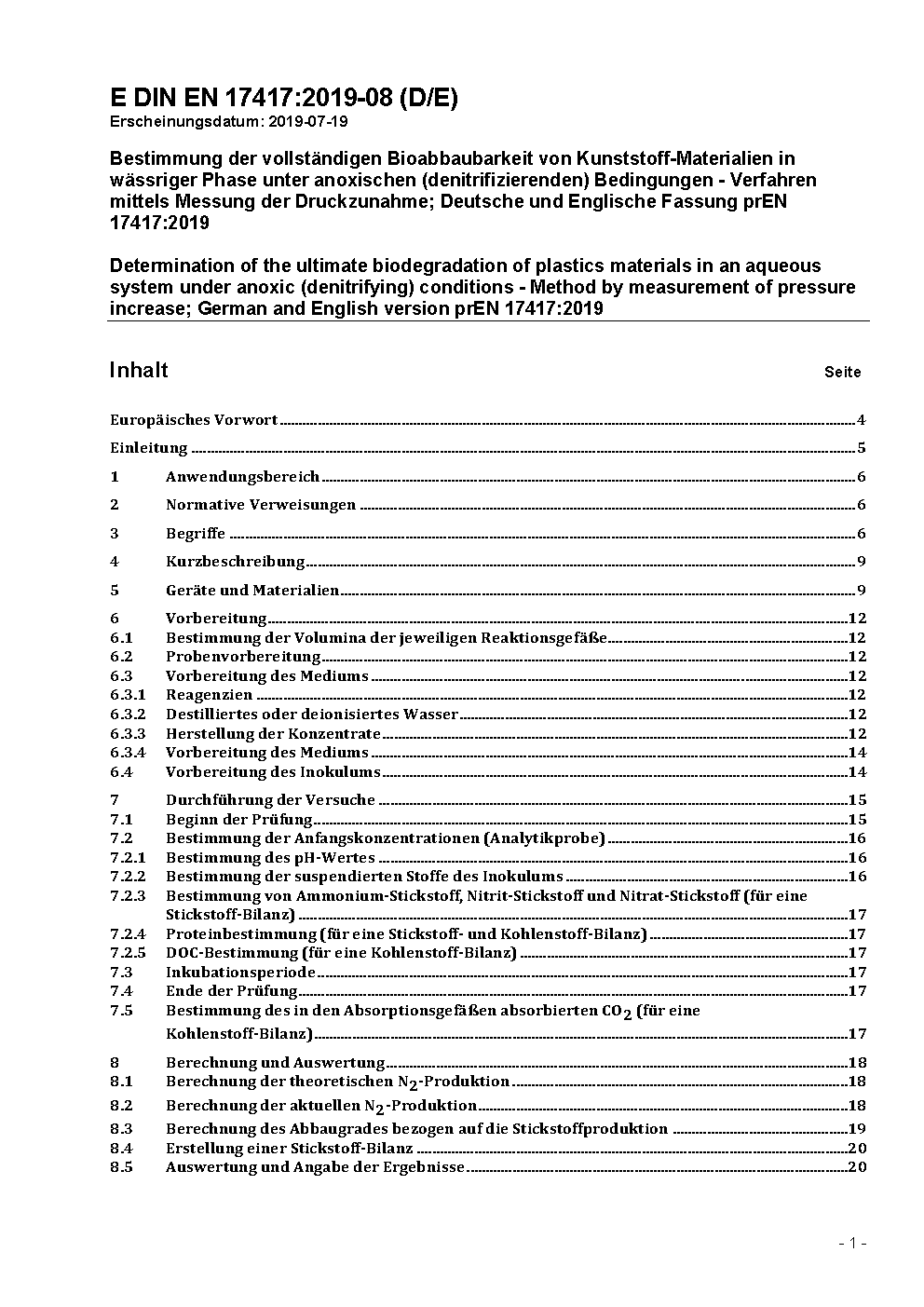 E DIN EN 17417:2019-08 (D/E)
Erscheinungsdatum: 2019-07-19

Bestimmung der vollständigen Bioabbaubarkeit von Kunststoff-Materialien in wässriger Phase unter anoxischen (denitrifizierenden) Bedingungen - Verfahren mittels Messung der Druckzunahme; Deutsche und Englische Fassung prEN 17417:2019

Determination of the ultimate biodegradation of plastics materials in an aqueous system under anoxic (denitrifying) conditions - Method by measurement of pressure increase; German and English version prEN 17417:2019

Inhalt Seite

Europäisches Vorwort 4
Einleitung 5
1 Anwendungsbereich 6
2 Normative Verweisungen 6
3 Begriffe 6
4 Kurzbeschreibung 9
5 Geräte und Materialien 9
6 Vorbereitung 12
6.1 Bestimmung der Volumina der jeweiligen Reaktionsgefäße 12
6.2 Probenvorbereitung 12
6.3 Vorbereitung des Mediums 12
6.3.1 Reagenzien 12
6.3.2 Destilliertes oder deionisiertes Wasser 12
6.3.3 Herstellung der Konzentrate 12
6.3.4 Vorbereitung des Mediums 14
6.4 Vorbereitung des Inokulums 14
7 Durchführung der Versuche 15
7.1 Beginn der Prüfung 15
7.2 Bestimmung der Anfangskonzentrationen (Analytikprobe) 16
7.2.1 Bestimmung des pH-Wertes 16
7.2.2 Bestimmung der suspendierten Stoffe des Inokulums 16
7.2.3 Bestimmung von Ammonium-Stickstoff, Nitrit-Stickstoff und Nitrat-Stickstoff (für eine Stickstoff-Bilanz) 17
7.2.4 Proteinbestimmung (für eine Stickstoff- und Kohlenstoff-Bilanz) 17
7.2.5 DOC-Bestimmung (für eine Kohlenstoff-Bilanz) 17
7.3 Inkubationsperiode 17
7.4 Ende der Prüfung 17
7.5 Bestimmung des in den Absorptionsgefäßen absorbierten $CO_2$ (für eine Kohlenstoff-Bilanz) 17
8 Berechnung und Auswertung 18
8.1 Berechnung der theoretischen $N_2$-Produktion 18
8.2 Berechnung der aktuellen $N_2$-Produktion 18
8.3 Berechnung des Abbaugrades bezogen auf die Stickstoffproduktion 19
8.4 Erstellung einer Stickstoff-Bilanz 20
8.5 Auswertung und Angabe der Ergebnisse 20

- 1 -